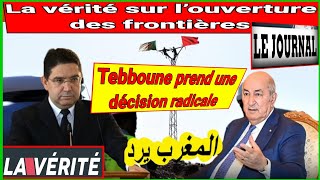 La vérité sur l'ouverture des frontières

LE JOURNAL

Tebboune prend une décision radicale

المغرب يرد

LA VÉRITÉ